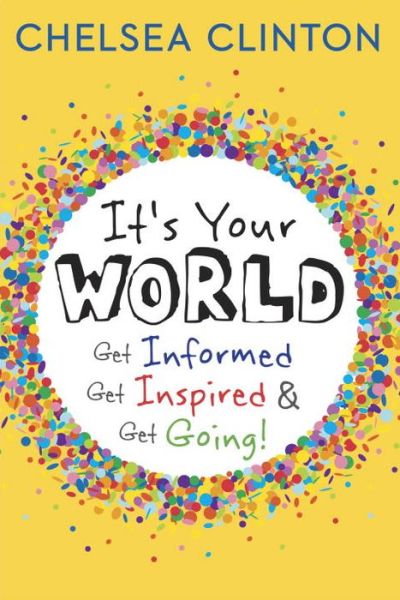 CHELSEA CLINTON

It's Your
WORLD

Get Informed
Get Inspired &
Get Going!